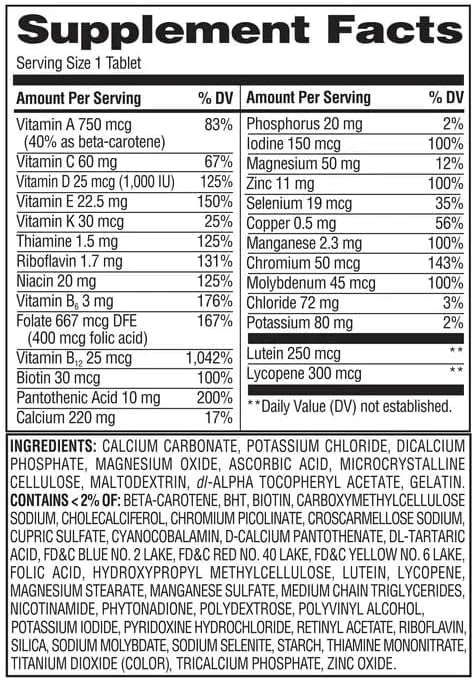 Supplement Facts

Serving Size 1 Tablet

| Amount Per Serving | % DV |
|---|---|
| Vitamin A 750 mcg (40% as beta-carotene) | 83% |
| Vitamin C 60 mg | 67% |
| Vitamin D 25 mcg (1,000 IU) | 125% |
| Vitamin E 22.5 mg | 150% |
| Vitamin K 30 mcg | 25% |
| Thiamine 1.5 mg | 125% |
| Riboflavin 1.7 mg | 131% |
| Niacin 20 mg | 125% |
| Vitamin $B_6$ 3 mg | 176% |
| Folate 667 mcg DFE (400 mcg folic acid) | 167% |
| Vitamin $B_{12}$ 25 mcg | 1,042% |
| Biotin 30 mcg | 100% |
| Pantothenic Acid 10 mg | 200% |
| Calcium 220 mg | 17% |

| Amount Per Serving | % DV |
|---|---|
| Phosphorus 20 mg | 2% |
| Iodine 150 mcg | 100% |
| Magnesium 50 mg | 12% |
| Zinc 11 mg | 100% |
| Selenium 19 mcg | 35% |
| Copper 0.5 mg | 56% |
| Manganese 2.3 mg | 100% |
| Chromium 50 mcg | 143% |
| Molybdenum 45 mcg | 100% |
| Chloride 72 mg | 3% |
| Potassium 80 mg | 2% |
| Lutein 250 mcg | ** |
| Lycopene 300 mcg | ** |

**Daily Value (DV) not established.

INGREDIENTS: CALCIUM CARBONATE, POTASSIUM CHLORIDE, DICALCIUM PHOSPHATE, MAGNESIUM OXIDE, ASCORBIC ACID, MICROCRYSTALLINE CELLULOSE, MALTODEXTRIN, dl-ALPHA TOCOPHERYL ACETATE, GELATIN. CONTAINS < 2% OF: BETA-CAROTENE, BHT, BIOTIN, CARBOXYMETHYLCELLULOSE SODIUM, CHOLECALCIFEROL, CHROMIUM PICOLINATE, CROSCARMELLOSE SODIUM, CUPRIC SULFATE, CYANOCOBALAMIN, D-CALCIUM PANTOTHENATE, DL-TARTARIC ACID, FD&C BLUE NO. 2 LAKE, FD&C RED NO. 40 LAKE, FD&C YELLOW NO. 6 LAKE, FOLIC ACID, HYDROXYPROPYL METHYLCELLULOSE, LUTEIN, LYCOPENE, MAGNESIUM STEARATE, MANGANESE SULFATE, MEDIUM CHAIN TRIGLYCERIDES, NICOTINAMIDE, PHYTONADIONE, POLYDEXTROSE, POLYVINYL ALCOHOL, POTASSIUM IODIDE, PYRIDOXINE HYDROCHLORIDE, RETINYL ACETATE, RIBOFLAVIN, SILICA, SODIUM MOLYBDATE, SODIUM SELENITE, STARCH, THIAMINE MONONITRATE, TITANIUM DIOXIDE (COLOR), TRICALCIUM PHOSPHATE, ZINC OXIDE.